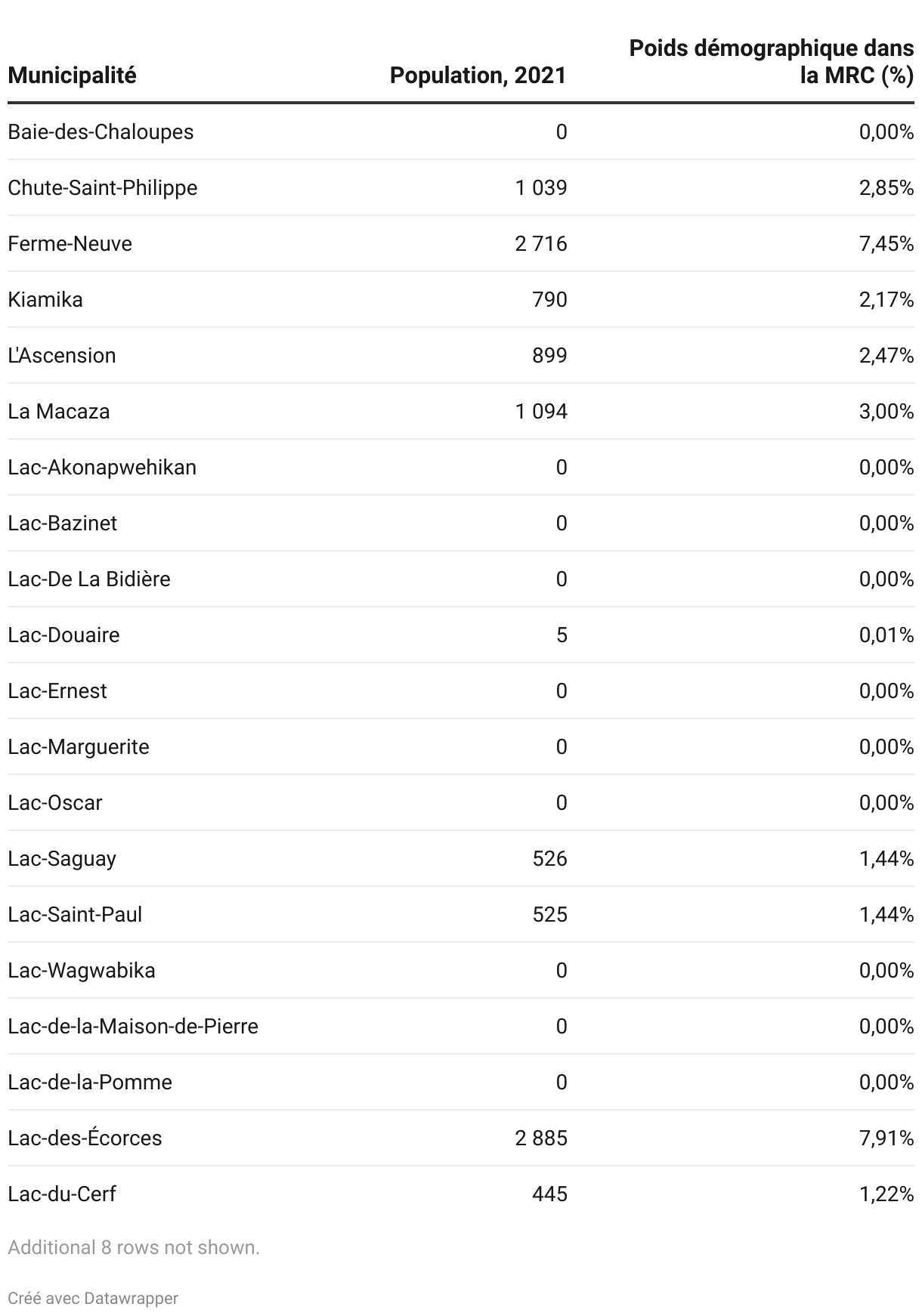 | Municipalité | Population, 2021 | Poids démographique dans la MRC (%) |
|---|---|---|
| Baie-des-Chaloupes | 0 | 0,00% |
| Chute-Saint-Philippe | 1 039 | 2,85% |
| Ferme-Neuve | 2 716 | 7,45% |
| Kiamika | 790 | 2,17% |
| L'Ascension | 899 | 2,47% |
| La Macaza | 1 094 | 3,00% |
| Lac-Akonapwehikan | 0 | 0,00% |
| Lac-Bazinet | 0 | 0,00% |
| Lac-De La Bidière | 0 | 0,00% |
| Lac-Douaire | 5 | 0,01% |
| Lac-Ernest | 0 | 0,00% |
| Lac-Marguerite | 0 | 0,00% |
| Lac-Oscar | 0 | 0,00% |
| Lac-Saguay | 526 | 1,44% |
| Lac-Saint-Paul | 525 | 1,44% |
| Lac-Wagwabika | 0 | 0,00% |
| Lac-de-la-Maison-de-Pierre | 0 | 0,00% |
| Lac-de-la-Pomme | 0 | 0,00% |
| Lac-des-Écorces | 2 885 | 7,91% |
| Lac-du-Cerf | 445 | 1,22% |

Additional 8 rows not shown.

Créé avec Datawrapper